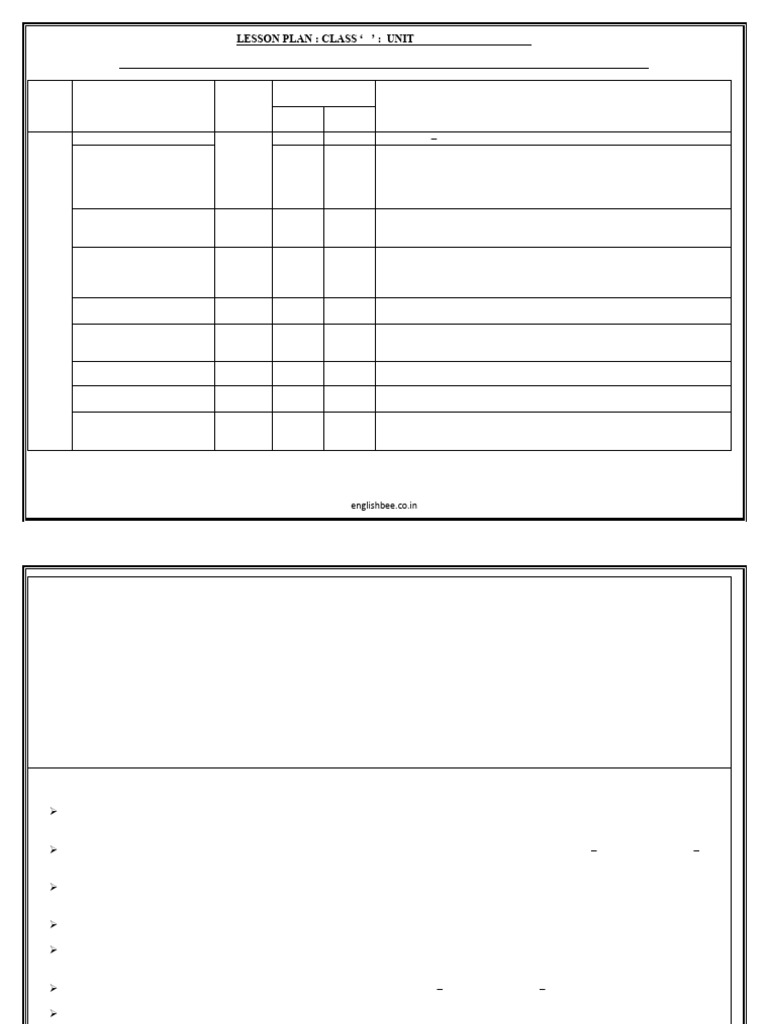 LESSON PLAN : CLASS ' ' : UNIT

englishbee.co.in